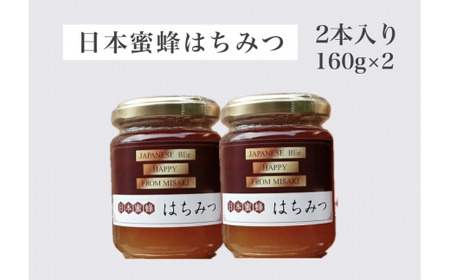 日本蜜蜂はちみつ

2本入り
160g×2

JAPANESE BEe
HAPPY
FROM MISAKI

日本蜜蜂 はちみつ

JAPANESE BEe
HAPPY
FROM MISAKI

日本蜜蜂 はちみつ